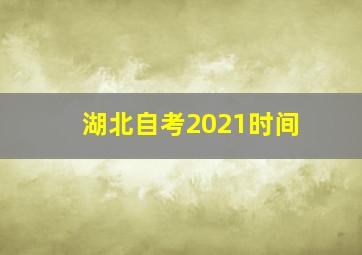 湖北自考2021时间